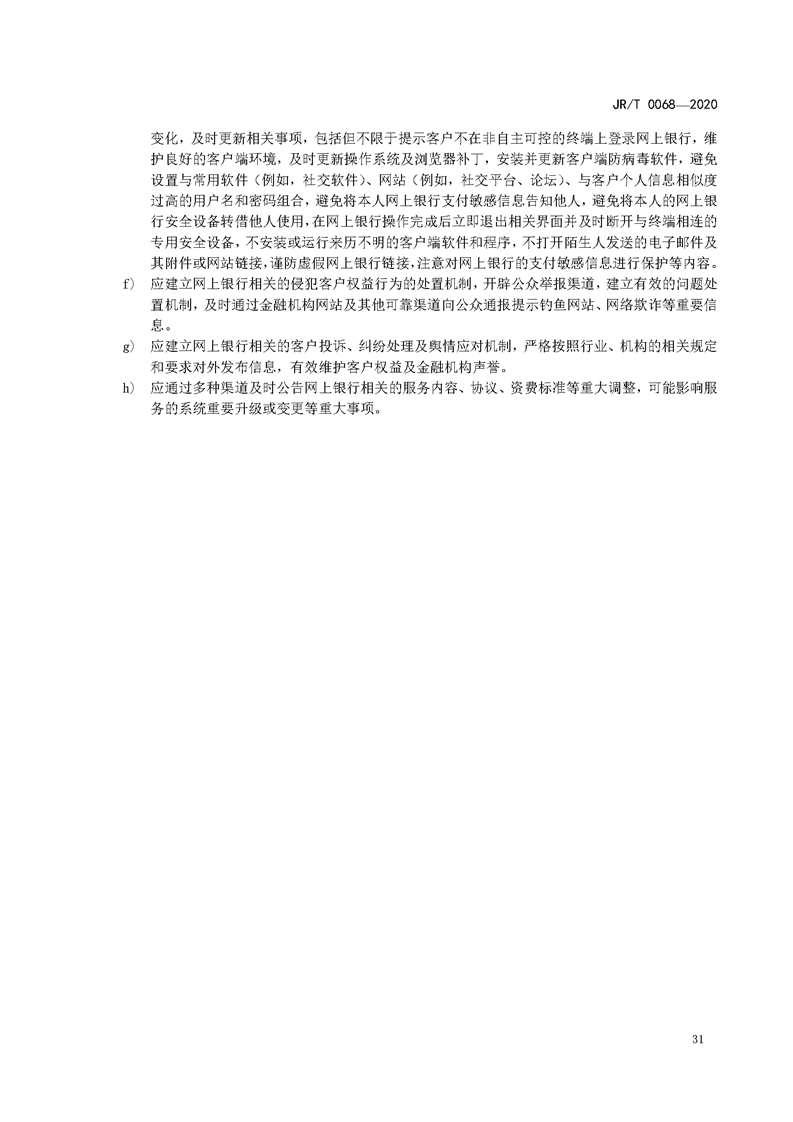 JR/T 0068—2020

变化，及时更新相关事项，包括但不限于提示客户不在非自主可控的终端上登录网上银行，维护良好的客户端环境，及时更新操作系统及浏览器补丁，安装并更新客户端防病毒软件，避免设置与常用软件（例如，社交软件）、网站（例如，社交平台、论坛）、与客户个人信息相似度过高的用户名和密码组合，避免将本人网上银行支付敏感信息告知他人，避免将本人的网上银行安全设备转借他人使用，在网上银行操作完成后立即退出相关界面并及时断开与终端相连的专用安全设备，不安装或运行来历不明的客户端软件和程序，不打开陌生人发送的电子邮件及其附件或网站链接，谨防虚假网上银行链接，注意对网上银行的支付敏感信息进行保护等内容。

f) 应建立网上银行相关的侵犯客户权益行为的处置机制，开辟公众举报渠道，建立有效的问题处置机制，及时通过金融机构网站及其他可靠渠道向公众通报提示钓鱼网站、网络欺诈等重要信息。

g) 应建立网上银行相关的客户投诉、纠纷处理及舆情应对机制，严格按照行业、机构的相关规定和要求对外发布信息，有效维护客户权益及金融机构声誉。

h) 应通过多种渠道及时公告网上银行相关的服务内容、协议、资费标准等重大调整，可能影响服务的系统重要升级或变更等重大事项。

31